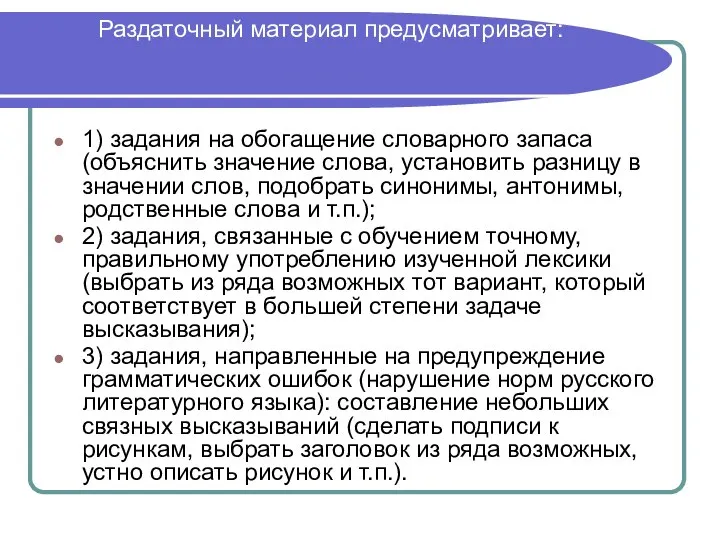 Раздаточный материал предусматривает:

1) задания на обогащение словарного запаса (объяснить значение слова, установить разницу в значении слов, подобрать синонимы, антонимы, родственные слова и т.п.);

2) задания, связанные с обучением точному, правильному употреблению изученной лексики (выбрать из ряда возможных тот вариант, который соответствует в большей степени задаче высказывания);

3) задания, направленные на предупреждение грамматических ошибок (нарушение норм русского литературного языка): составление небольших связных высказываний (сделать подписи к рисункам, выбрать заголовок из ряда возможных, устно описать рисунок и т.п.).